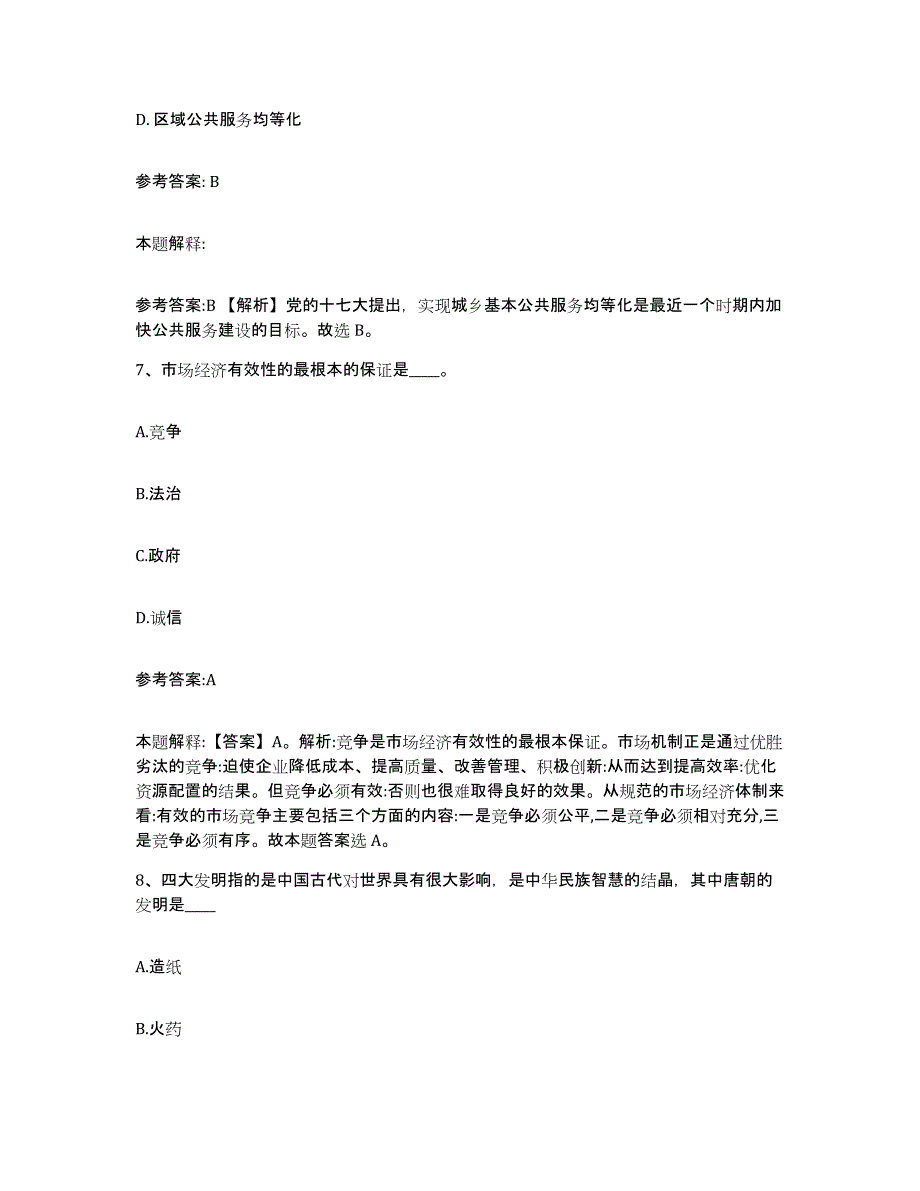 D. 区域公共服务均等化

参考答案: B

本题解释:

参考答案:B 【解析】党的十七大提出，实现城乡基本公共服务均等化是最近一个时期内加快公共服务建设的目标。故选 B。

7、市场经济有效性的最根本的保证是____。

A.竞争

B.法治

C.政府

D.诚信

参考答案:A

本题解释:【答案】A。解析:竞争是市场经济有效性的最根本保证。市场机制正是通过优胜劣汰的竞争:迫使企业降低成本、提高质量、改善管理、积极创新:从而达到提高效率:优化资源配置的结果。但竞争必须有效:否则也很难取得良好的效果。从规范的市场经济体制来看:有效的市场竞争主要包括三个方面的内容:一是竞争必须公平,二是竞争必须相对充分,三是竞争必须有序。故本题答案选 A。

8、四大发明指的是中国古代对世界具有很大影响，是中华民族智慧的结晶，其中唐朝的发明是____

A.造纸

B.火药